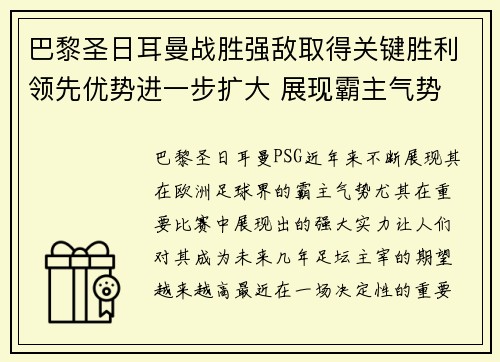 巴黎圣日耳曼战胜强敌取得关键胜利 领先优势进一步扩大 展现霸主气势

巴黎圣日耳曼PSG近年来不断展现其在欧洲足球界的霸主气势尤其在重要比赛中展现出的强大实力让人们对其成为未来几年足坛主宰的期望越来越高最近在一场决定性的重要